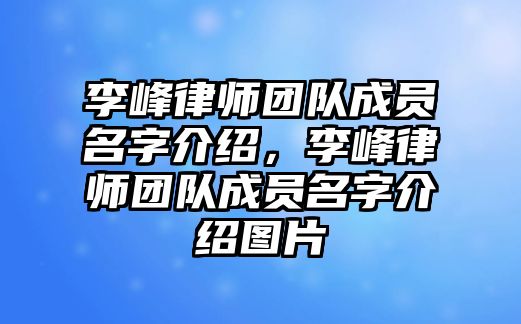 李峰律师团队成员名字介绍，李峰律师团队成员名字介绍图片